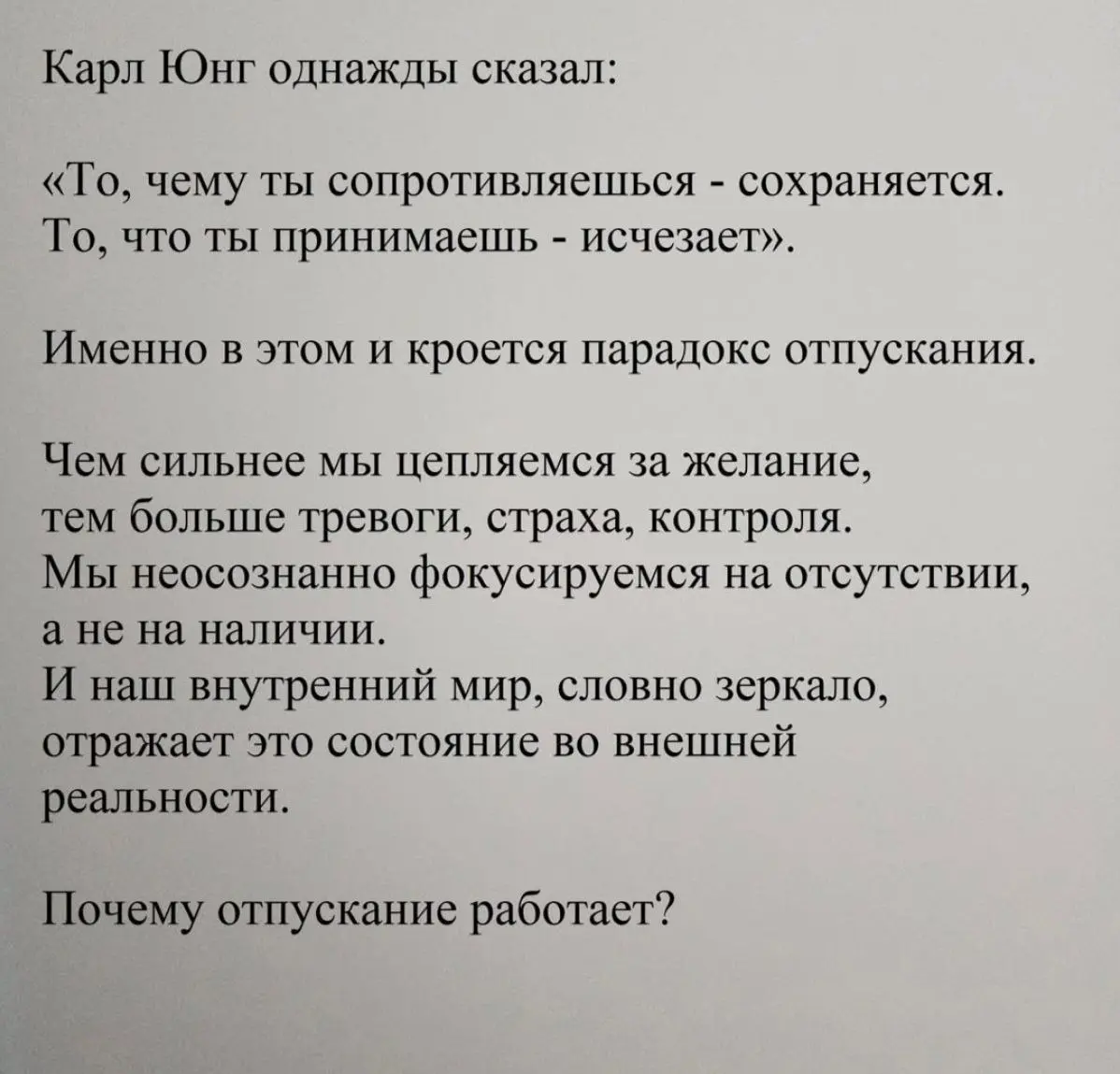 Карл Юнг однажды сказал:

«То, чему ты сопротивляешься - сохраняется. То, что ты принимаешь - исчезает».

Именно в этом и кроется парадокс отпускания.

Чем сильнее мы цепляемся за желание, тем больше тревоги, страха, контроля. Мы неосознанно фокусируемся на отсутствии, а не на наличии. И наш внутренний мир, словно зеркало, отражает это состояние во внешней реальности.

Почему отпускание работает?